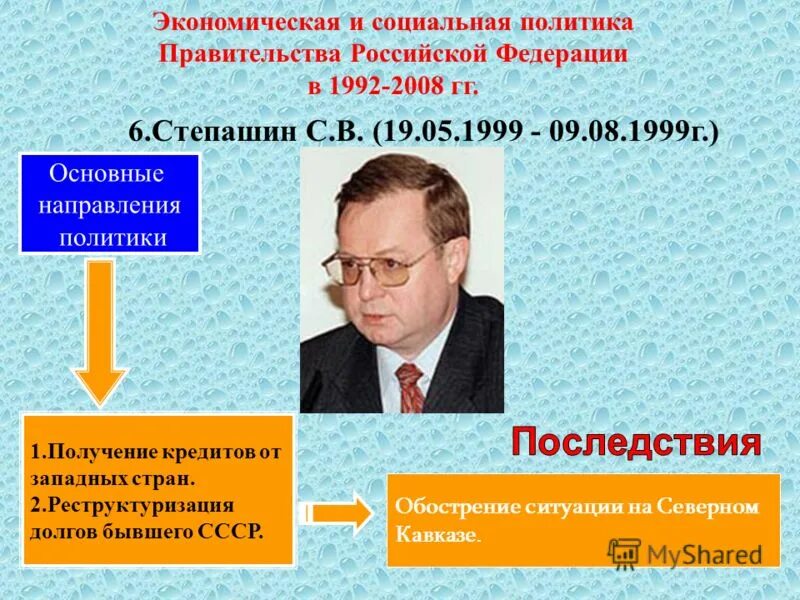 Экономическая и социальная политика Правительства Российской Федерации в 1992-2008 гг.

6.Степашин С.В. (19.05.1999 - 09.08.1999г.)

Основные направления политики

1.Получение кредитов от западных стран.
2.Реструктуризация долгов бывшего СССР.

Последствия

Обострение ситуации на Северном Кавказе.

MyShared